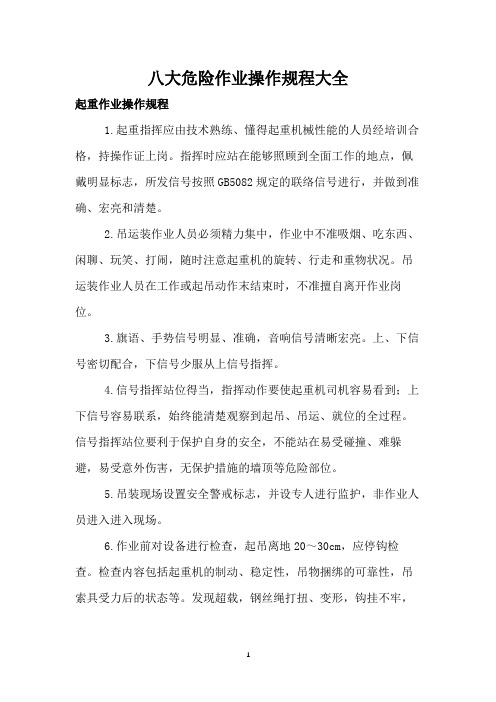 八大危险作业操作规程大全

起重作业操作规程

1.起重指挥应由技术熟练、懂得起重机械性能的人员经培训合格，持操作证上岗。指挥时应站在能够照顾到全面工作的地点，佩戴明显标志，所发信号按照GB5082规定的联络信号进行，并做到准确、宏亮和清楚。

2.吊运装作业人员必须精力集中，作业中不准吸烟、吃东西、闲聊、玩笑、打闹，随时注意起重机的旋转、行走和重物状况。吊运装作业人员在工作或起吊动作未结束时，不准擅自离开作业岗位。

3.旗语、手势信号明显、准确，音响信号清晰宏亮。上、下信号密切配合，下信号少服从上信号指挥。

4.信号指挥站位得当，指挥动作要使起重机司机容易看到；上下信号容易联系，始终能清楚观察到起吊、吊运、就位的全过程。信号指挥站位要利于保护自身的安全，不能站在易受碰撞、难躲避，易受意外伤害，无保护措施的墙顶等危险部位。

5.吊装现场设置安全警戒标志，并设专人进行监护，非作业人员进入进入现场。

6.作业前对设备进行检查，起吊离地20～30cm，应停钩检查。检查内容包括起重机的制动、稳定性，吊物捆绑的可靠性，吊索具受力后的状态等。发现超载，钢丝绳打扭、变形，钩挂不牢，

1